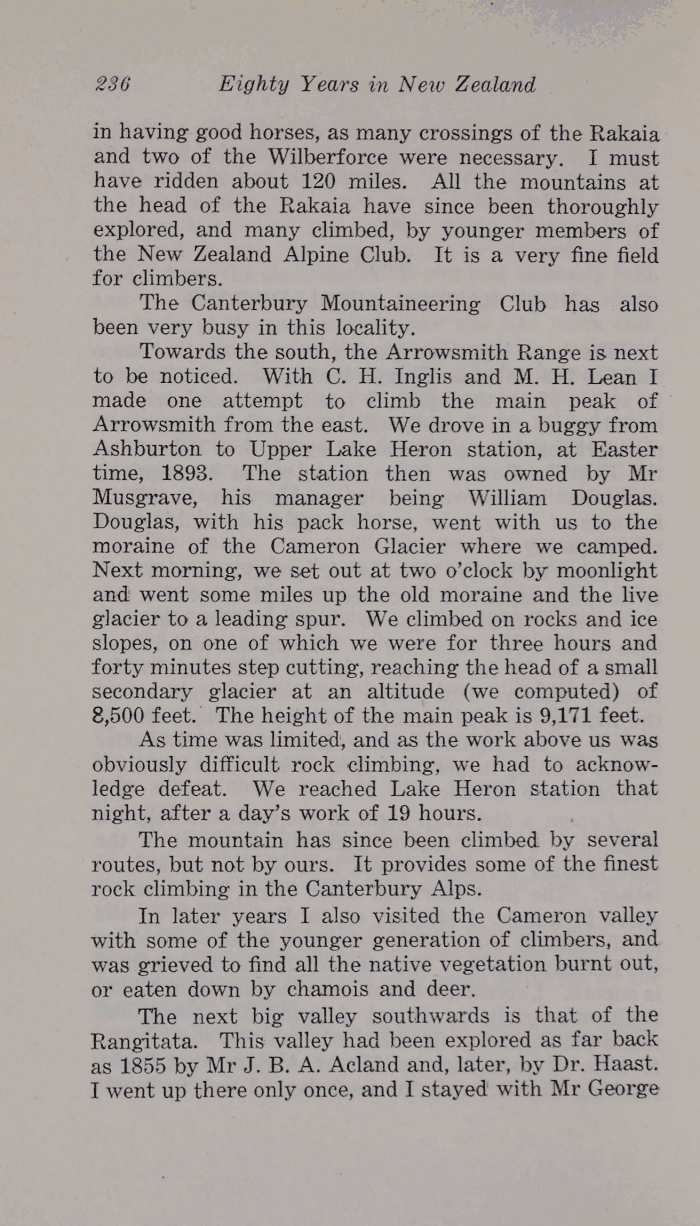 236 Eighty Years in New Zealand

in having good horses, as many crossings of the Rakaia and two of the Wilberforce were necessary. I must have ridden about 120 miles. All the mountains at the head of the Rakaia have since been thoroughly explored, and many climbed, by younger members of the New Zealand Alpine Club. It is a very fine field for climbers.

The Canterbury Mountaineering Club has also been very busy in this locality.

Towards the south, the Arrowsmith Range is next to be noticed. With C. H. Inglis and M. H. Lean I made one attempt to climb the main peak of Arrowsmith from the east. We drove in a buggy from Ashburton to Upper Lake Heron station, at Easter time, 1893. The station then was owned by Mr Musgrave, his manager being William Douglas. Douglas, with his pack horse, went with us to the moraine of the Cameron Glacier where we camped. Next morning, we set out at two o'clock by moonlight and went some miles up the old moraine and the live glacier to a leading spur. We climbed on rocks and ice slopes, on one of which we were for three hours and forty minutes step cutting, reaching the head of a small secondary glacier at an altitude (we computed) of 8,500 feet. The height of the main peak is 9,171 feet.

As time was limited, and as the work above us was obviously difficult rock climbing, we had to acknowledge defeat. We reached Lake Heron station that night, after a day's work of 19 hours.

The mountain has since been climbed by several routes, but not by ours. It provides some of the finest rock climbing in the Canterbury Alps.

In later years I also visited the Cameron valley with some of the younger generation of climbers, and was grieved to find all the native vegetation burnt out, or eaten down by chamois and deer.

The next big valley southwards is that of the Rangitata. This valley had been explored as far back as 1855 by Mr J. B. A. Acland and, later, by Dr. Haast. I went up there only once, and I stayed with Mr George